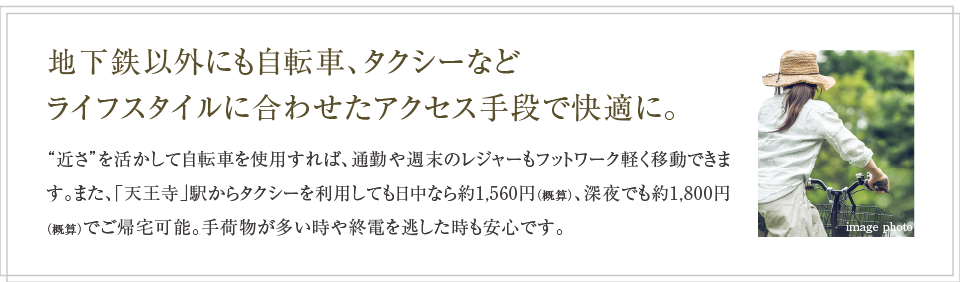 地下鉄以外にも自転車、タクシーなど
ライフスタイルに合わせたアクセス手段で快適に。

“近さ”を活かして自転車を使用すれば、通勤や週末のレジャーもフットワーク軽く移動できます。また、「天王寺」駅からタクシーを利用しても日中なら約1,560円(概算)、深夜でも約1,800円(概算)でご帰宅可能。手荷物が多い時や終電を逃した時も安心です。

image photo